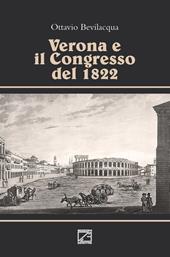 Ottavio Bevilacqua

Verona e il Congresso del 1822